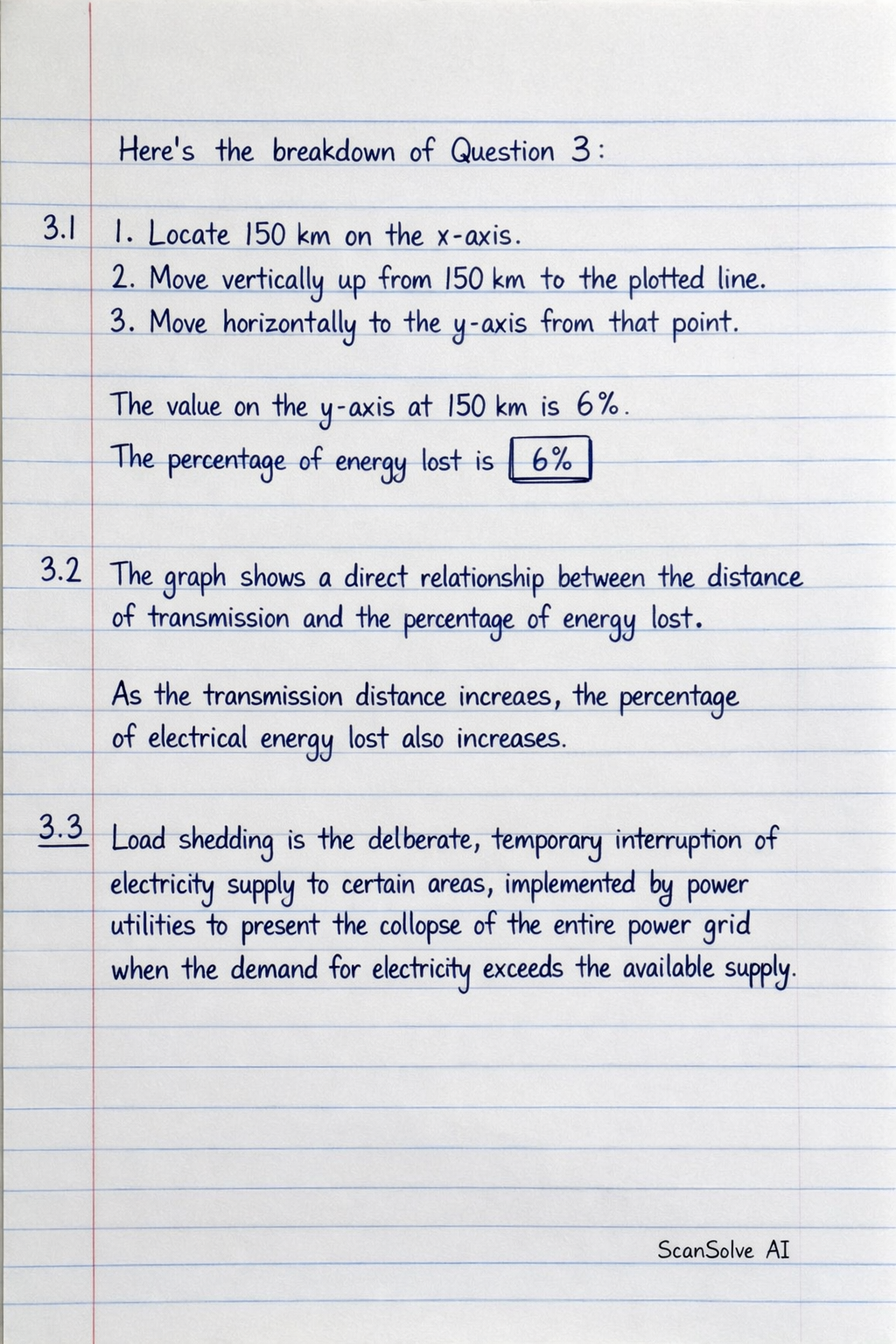 Here's the breakdown of Question 3:

3.1 1. Locate 150 km on the x-axis.
2. Move vertically up from 150 km to the plotted line.
3. Move horizontally to the y-axis from that point.

The value on the y-axis at 150 km is 6%.
The percentage of energy lost is 6%

3.2 The graph shows a direct relationship between the distance of transmission and the percentage of energy lost.

As the transmission distance increaes, the percentage of electrical energy lost also increases.

3.3 Load shedding is the delberate, temporary interruption of electricity supply to certain areas, implemented by power utilities to present the collopse of the entire power grid when the demand for electricity exceeds the available supply.

ScanSolve AI